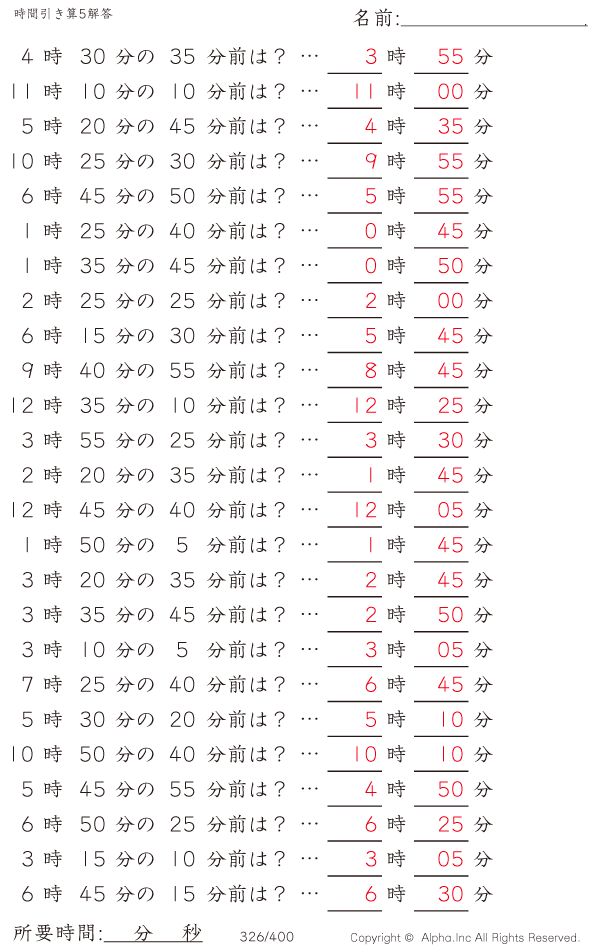 時間引き算5解答

名前:

4 時 30 分の 35 分前は？ … 3 時 55 分
11 時 10 分の 10 分前は？ … 11 時 00 分
5 時 20 分の 45 分前は？ … 4 時 35 分
10 時 25 分の 30 分前は？ … 9 時 55 分
6 時 45 分の 50 分前は？ … 5 時 55 分
1 時 25 分の 40 分前は？ … 0 時 45 分
1 時 35 分の 45 分前は？ … 0 時 50 分
2 時 25 分の 25 分前は？ … 2 時 00 分
6 時 15 分の 30 分前は？ … 5 時 45 分
9 時 40 分の 55 分前は？ … 8 時 45 分
12 時 35 分の 10 分前は？ … 12 時 25 分
3 時 55 分の 25 分前は？ … 3 時 30 分
2 時 20 分の 35 分前は？ … 1 時 45 分
12 時 45 分の 40 分前は？ … 12 時 05 分
1 時 50 分の 5 分前は？ … 1 時 45 分
3 時 20 分の 35 分前は？ … 2 時 45 分
3 時 35 分の 45 分前は？ … 2 時 50 分
3 時 10 分の 5 分前は？ … 3 時 05 分
7 時 25 分の 40 分前は？ … 6 時 45 分
5 時 30 分の 20 分前は？ … 5 時 10 分
10 時 50 分の 40 分前は？ … 10 時 10 分
5 時 45 分の 55 分前は？ … 4 時 50 分
6 時 50 分の 25 分前は？ … 6 時 25 分
3 時 15 分の 10 分前は？ … 3 時 05 分
6 時 45 分の 15 分前は？ … 6 時 30 分

所要時間: 分 秒　326/400　Copyright © Alpha.Inc All Rights Reserved.